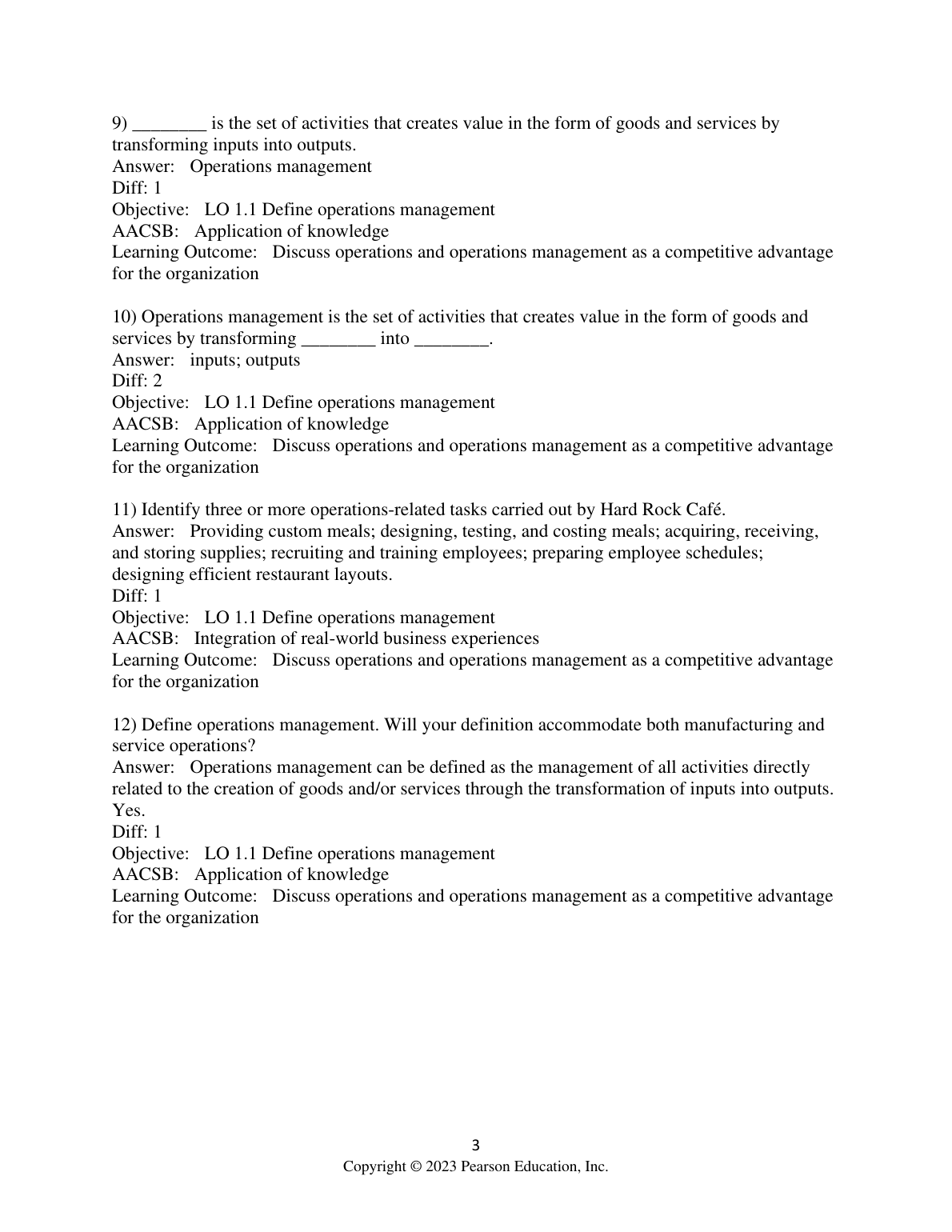 9) ________ is the set of activities that creates value in the form of goods and services by transforming inputs into outputs.
Answer: Operations management
Diff: 1
Objective: LO 1.1 Define operations management
AACSB: Application of knowledge
Learning Outcome: Discuss operations and operations management as a competitive advantage for the organization

10) Operations management is the set of activities that creates value in the form of goods and services by transforming ________ into ________.
Answer: inputs; outputs
Diff: 2
Objective: LO 1.1 Define operations management
AACSB: Application of knowledge
Learning Outcome: Discuss operations and operations management as a competitive advantage for the organization

11) Identify three or more operations-related tasks carried out by Hard Rock Café.
Answer: Providing custom meals; designing, testing, and costing meals; acquiring, receiving, and storing supplies; recruiting and training employees; preparing employee schedules; designing efficient restaurant layouts.
Diff: 1
Objective: LO 1.1 Define operations management
AACSB: Integration of real-world business experiences
Learning Outcome: Discuss operations and operations management as a competitive advantage for the organization

12) Define operations management. Will your definition accommodate both manufacturing and service operations?
Answer: Operations management can be defined as the management of all activities directly related to the creation of goods and/or services through the transformation of inputs into outputs. Yes.
Diff: 1
Objective: LO 1.1 Define operations management
AACSB: Application of knowledge
Learning Outcome: Discuss operations and operations management as a competitive advantage for the organization

3
Copyright © 2023 Pearson Education, Inc.